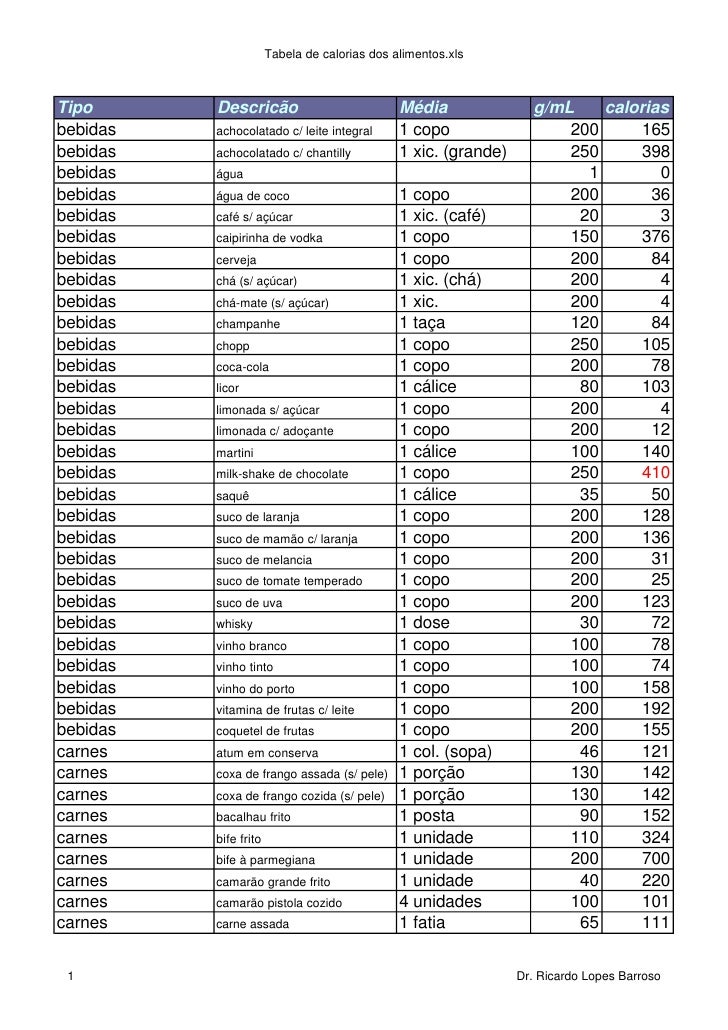 Tabela de calorias dos alimentos.xls

| Tipo | Descricão | Média | g/mL | calorias |
|---|---|---|---|---|
| bebidas | achocolatado c/ leite integral | 1 copo | 200 | 165 |
| bebidas | achocolatado c/ chantilly | 1 xic. (grande) | 250 | 398 |
| bebidas | água | | 1 | 0 |
| bebidas | água de coco | 1 copo | 200 | 36 |
| bebidas | café s/ açúcar | 1 xic. (café) | 20 | 3 |
| bebidas | caipirinha de vodka | 1 copo | 150 | 376 |
| bebidas | cerveja | 1 copo | 200 | 84 |
| bebidas | chá (s/ açúcar) | 1 xic. (chá) | 200 | 4 |
| bebidas | chá-mate (s/ açúcar) | 1 xic. | 200 | 4 |
| bebidas | champanhe | 1 taça | 120 | 84 |
| bebidas | chopp | 1 copo | 250 | 105 |
| bebidas | coca-cola | 1 copo | 200 | 78 |
| bebidas | licor | 1 cálice | 80 | 103 |
| bebidas | limonada s/ açúcar | 1 copo | 200 | 4 |
| bebidas | limonada c/ adoçante | 1 copo | 200 | 12 |
| bebidas | martini | 1 cálice | 100 | 140 |
| bebidas | milk-shake de chocolate | 1 copo | 250 | 410 |
| bebidas | saquê | 1 cálice | 35 | 50 |
| bebidas | suco de laranja | 1 copo | 200 | 128 |
| bebidas | suco de mamão c/ laranja | 1 copo | 200 | 136 |
| bebidas | suco de melancia | 1 copo | 200 | 31 |
| bebidas | suco de tomate temperado | 1 copo | 200 | 25 |
| bebidas | suco de uva | 1 copo | 200 | 123 |
| bebidas | whisky | 1 dose | 30 | 72 |
| bebidas | vinho branco | 1 copo | 100 | 78 |
| bebidas | vinho tinto | 1 copo | 100 | 74 |
| bebidas | vinho do porto | 1 copo | 100 | 158 |
| bebidas | vitamina de frutas c/ leite | 1 copo | 200 | 192 |
| bebidas | coquetel de frutas | 1 copo | 200 | 155 |
| carnes | atum em conserva | 1 col. (sopa) | 46 | 121 |
| carnes | coxa de frango assada (s/ pele) | 1 porção | 130 | 142 |
| carnes | coxa de frango cozida (s/ pele) | 1 porção | 130 | 142 |
| carnes | bacalhau frito | 1 posta | 90 | 152 |
| carnes | bife frito | 1 unidade | 110 | 324 |
| carnes | bife à parmegiana | 1 unidade | 200 | 700 |
| carnes | camarão grande frito | 1 unidade | 40 | 220 |
| carnes | camarão pistola cozido | 4 unidades | 100 | 101 |
| carnes | carne assada | 1 fatia | 65 | 111 |

1 Dr. Ricardo Lopes Barroso